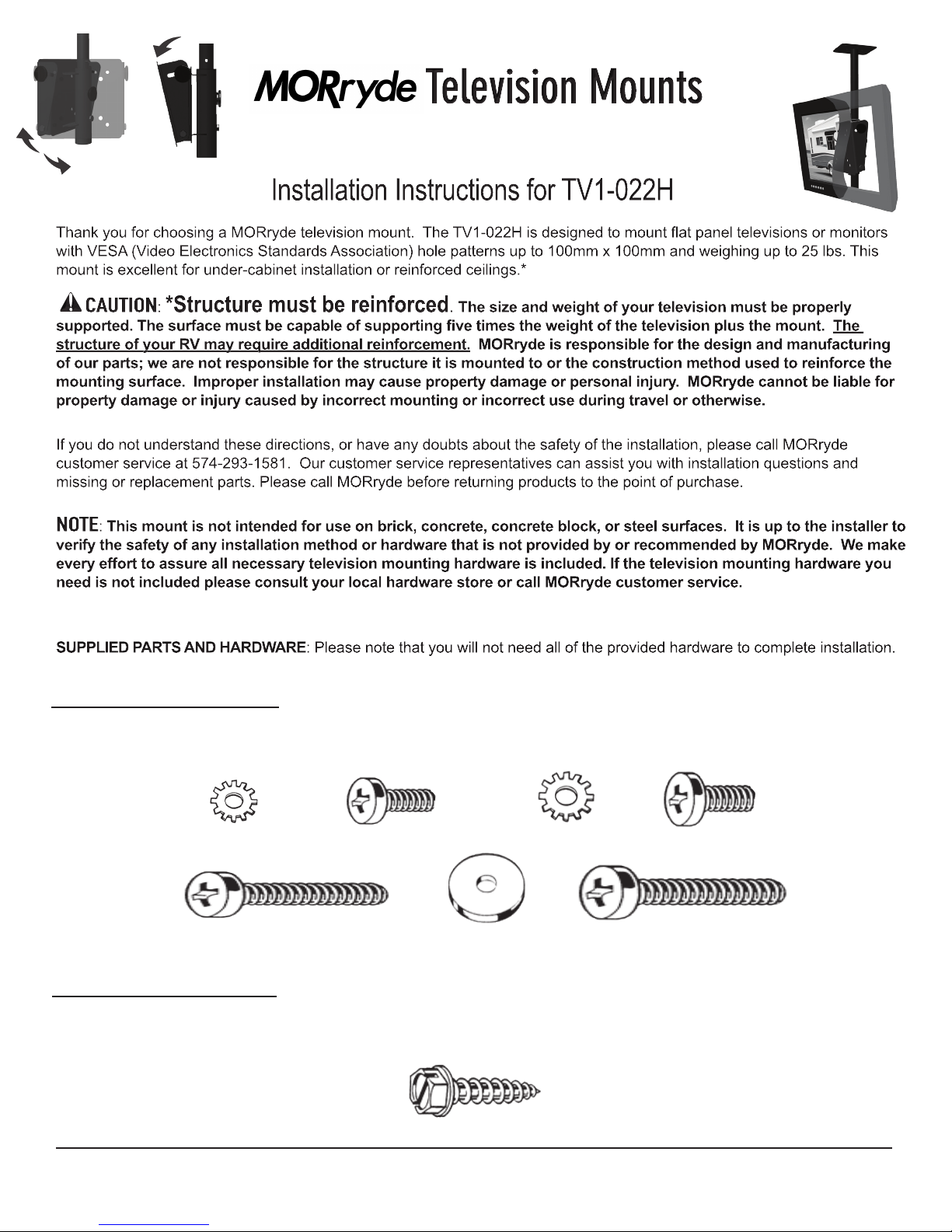 MORryde Television Mounts

Installation Instructions for TV1-022H

Thank you for choosing a MORryde television mount. The TV1-022H is designed to mount flat panel televisions or monitors with VESA (Video Electronics Standards Association) hole patterns up to 100mm x 100mm and weighing up to 25 lbs. This mount is excellent for under-cabinet installation or reinforced ceilings.*

CAUTION: *Structure must be reinforced. The size and weight of your television must be properly supported. The surface must be capable of supporting five times the weight of the television plus the mount. The structure of your RV may require additional reinforcement. MORryde is responsible for the design and manufacturing of our parts; we are not responsible for the structure it is mounted to or the construction method used to reinforce the mounting surface. Improper installation may cause property damage or personal injury. MORryde cannot be liable for property damage or injury caused by incorrect mounting or incorrect use during travel or otherwise.

If you do not understand these directions, or have any doubts about the safety of the installation, please call MORryde customer service at 574-293-1581. Our customer service representatives can assist you with installation questions and missing or replacement parts. Please call MORryde before returning products to the point of purchase.

NOTE: This mount is not intended for use on brick, concrete, concrete block, or steel surfaces. It is up to the installer to verify the safety of any installation method or hardware that is not provided by or recommended by MORryde. We make every effort to assure all necessary television mounting hardware is included. If the television mounting hardware you need is not included please consult your local hardware store or call MORryde customer service.

SUPPLIED PARTS AND HARDWARE: Please note that you will not need all of the provided hardware to complete installation.